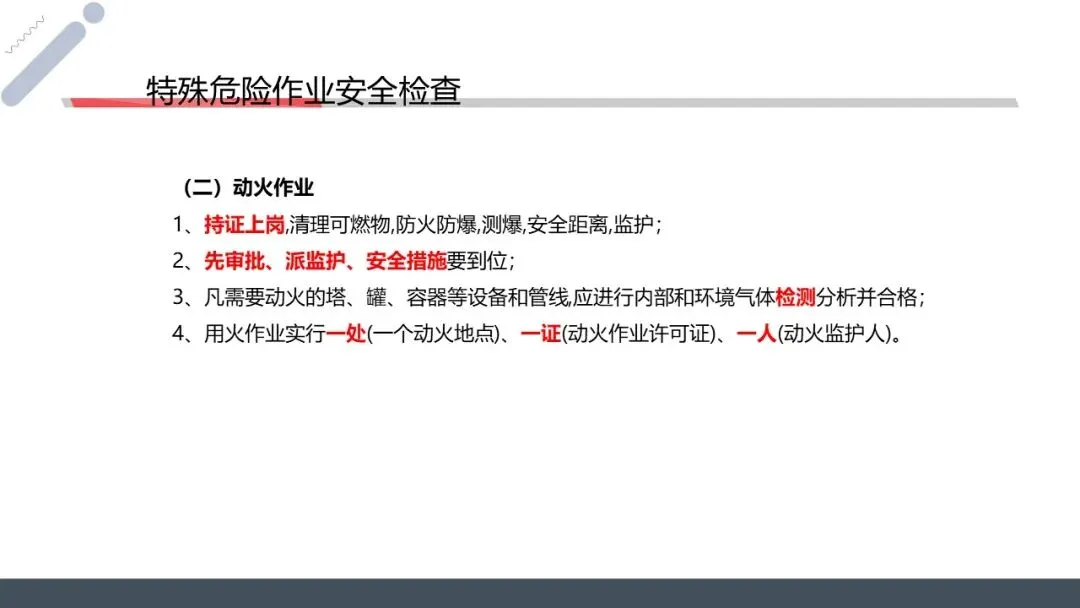 特殊危险作业安全检查

（二）动火作业

1、持证上岗,清理可燃物,防火防爆,测爆,安全距离,监护；

2、先审批、派监护、安全措施要到位；

3、凡需要动火的塔、罐、容器等设备和管线,应进行内部和环境气体检测分析并合格；

4、用火作业实行一处(一个动火地点)、一证(动火作业许可证)、一人(动火监护人)。